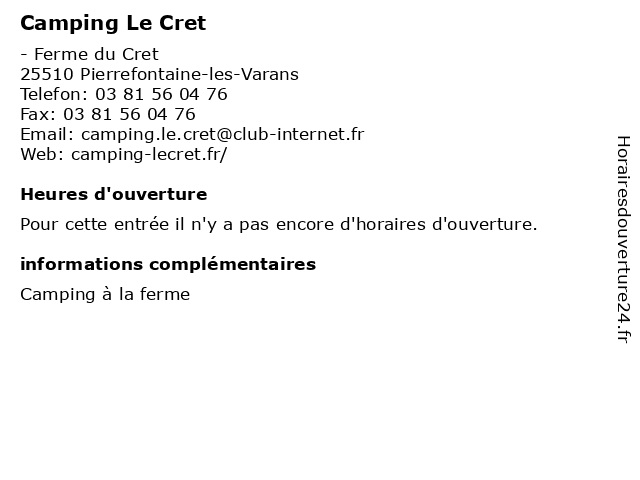 Camping Le Cret

- Ferme du Cret
25510 Pierrefontaine-les-Varans
Telefon: 03 81 56 04 76
Fax: 03 81 56 04 76
Email: camping.le.cret@club-internet.fr
Web: camping-lecret.fr/

Heures d'ouverture

Pour cette entrée il n'y a pas encore d'horaires d'ouverture.

informations complémentaires

Camping à la ferme

Horairesdouverture24.fr